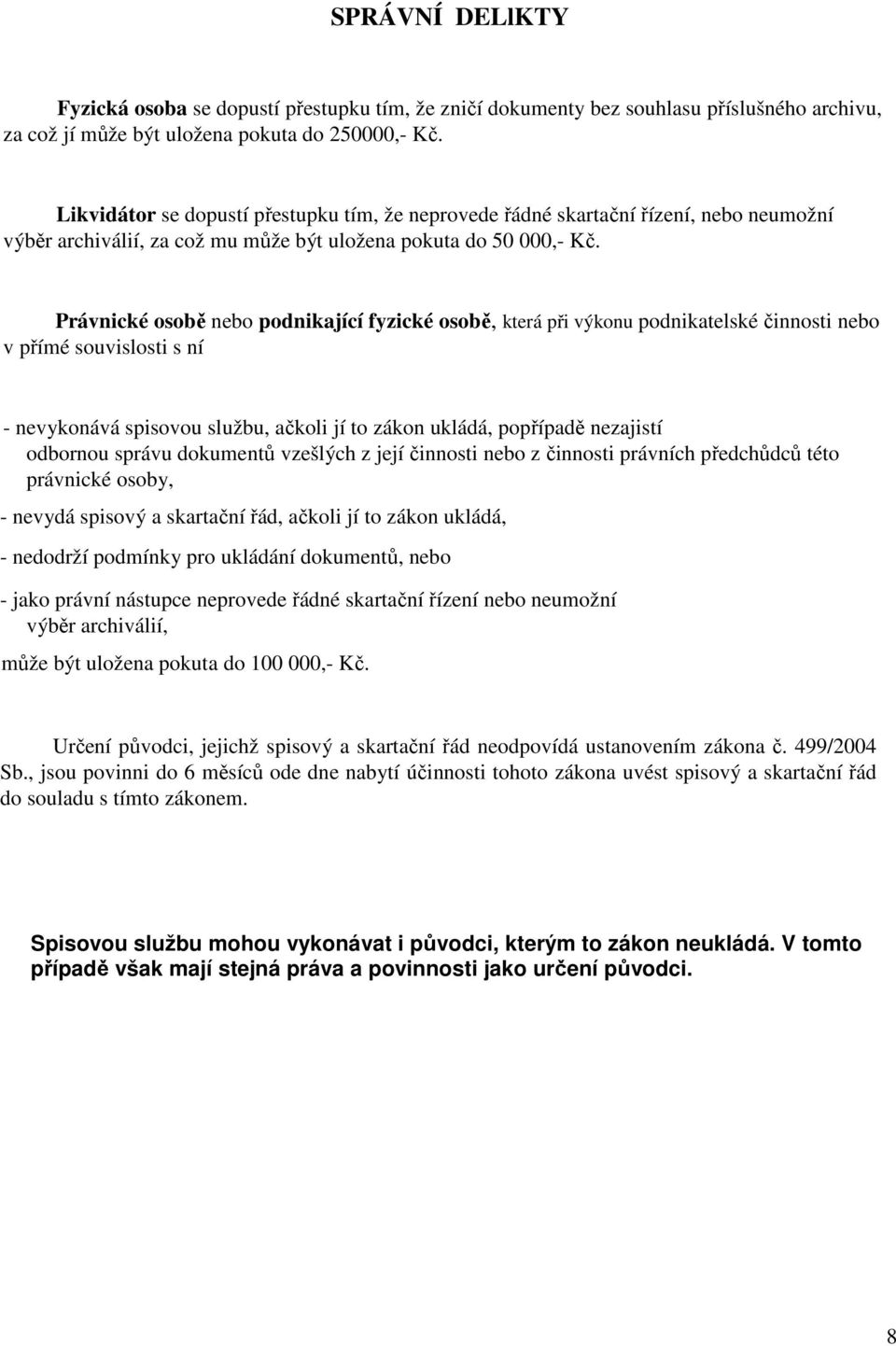 SPRÁVNÍ DELIKTY

Fyzická osoba se dopustí přestupku tím, že zničí dokumenty bez souhlasu příslušného archivu, za což jí může být uložena pokuta do 250000,- Kč.

Likvidátor se dopustí přestupku tím, že neprovede řádné skartační řízení, nebo neumožní výběr archiválií, za což mu může být uložena pokuta do 50 000,- Kč.

Právnické osobě nebo podnikající fyzické osobě, která při výkonu podnikatelské činnosti nebo v přímé souvislosti s ní

- nevykonává spisovou službu, ačkoli jí to zákon ukládá, popřípadě nezajistí odbornou správu dokumentů vzešlých z její činnosti nebo z činnosti právních předchůdců této právnické osoby,

- nevydá spisový a skartační řád, ačkoli jí to zákon ukládá,

- nedodrží podmínky pro ukládání dokumentů, nebo

- jako právní nástupce neprovede řádné skartační řízení nebo neumožní výběr archiválií,

může být uložena pokuta do 100 000,- Kč.

Určení původci, jejichž spisový a skartační řád neodpovídá ustanovením zákona č. 499/2004 Sb., jsou povinni do 6 měsíců ode dne nabytí účinnosti tohoto zákona uvést spisový a skartační řád do souladu s tímto zákonem.

Spisovou službu mohou vykonávat i původci, kterým to zákon neukládá. V tomto případě však mají stejná práva a povinnosti jako určení původci.

8